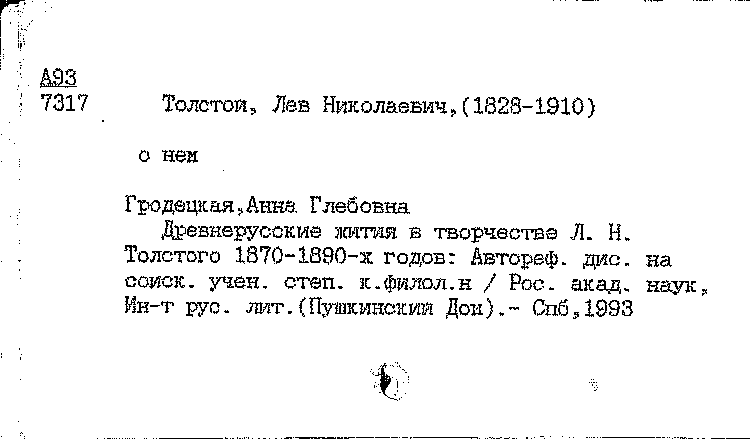 А93
7317 Толстой, Лев Николаевич,(1828-1910)

о нем

Гродецкая,Анна Глебовна
Древнерусские жития в творчестве Л. Н. Толстого 1870-1890-х годов: Автореф. дис. на соиск. учен. степ. к.филол.н / Рос. акад. наук, Ин-т рус. лит.(Пушкинский Дом).- Спб,1993